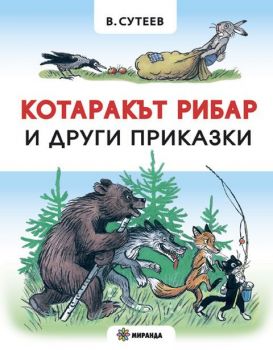 В. СУТЕЕВ

КОТАРАКЪТ РИБАР
И ДРУГИ ПРИКАЗКИ

МИРАНДА